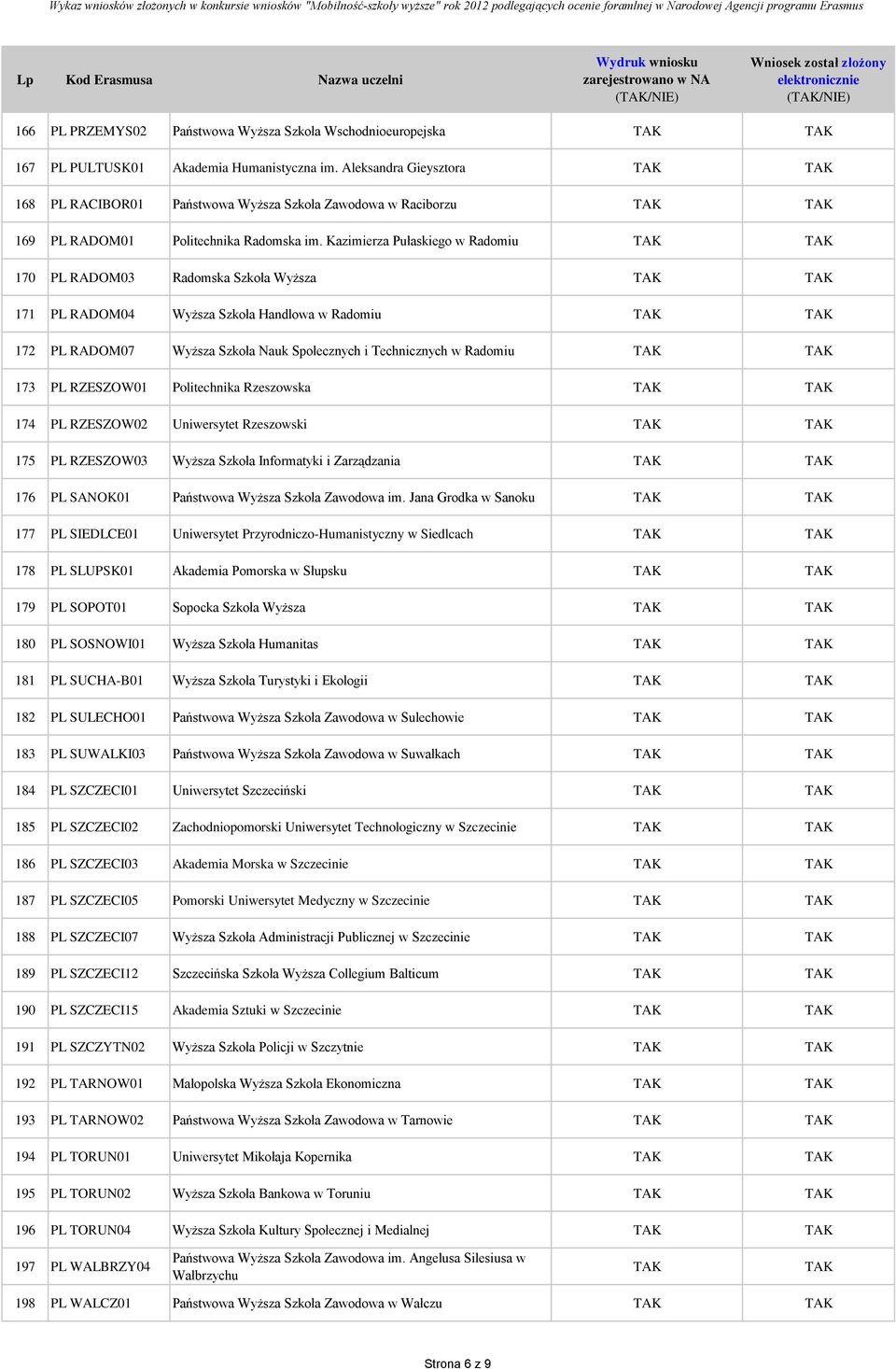 Wykaz wniosków złożonych w konkursie wniosków "Mobilność-szkoły wyższe" rok 2012 podlegających ocenie formalnej w Narodowej Agencji programu Erasmus

| Lp | Kod Erasmusa | Nazwa uczelni | Wydruk wniosku zarejestrowano w NA (TAK/NIE) | Wniosek został złożony elektronicznie (TAK/NIE) |
|---|---|---|---|---|
| 166 | PL PRZEMYS02 | Państwowa Wyższa Szkoła Wschodnioeuropejska | TAK | TAK |
| 167 | PL PULTUSK01 | Akademia Humanistyczna im. Aleksandra Gieysztora | TAK | TAK |
| 168 | PL RACIBOR01 | Państwowa Wyższa Szkoła Zawodowa w Raciborzu | TAK | TAK |
| 169 | PL RADOM01 | Politechnika Radomska im. Kazimierza Pułaskiego w Radomiu | TAK | TAK |
| 170 | PL RADOM03 | Radomska Szkoła Wyższa | TAK | TAK |
| 171 | PL RADOM04 | Wyższa Szkoła Handlowa w Radomiu | TAK | TAK |
| 172 | PL RADOM07 | Wyższa Szkoła Nauk Społecznych i Technicznych w Radomiu | TAK | TAK |
| 173 | PL RZESZOW01 | Politechnika Rzeszowska | TAK | TAK |
| 174 | PL RZESZOW02 | Uniwersytet Rzeszowski | TAK | TAK |
| 175 | PL RZESZOW03 | Wyższa Szkoła Informatyki i Zarządzania | TAK | TAK |
| 176 | PL SANOK01 | Państwowa Wyższa Szkoła Zawodowa im. Jana Grodka w Sanoku | TAK | TAK |
| 177 | PL SIEDLCE01 | Uniwersytet Przyrodniczo-Humanistyczny w Siedlcach | TAK | TAK |
| 178 | PL SLUPSK01 | Akademia Pomorska w Słupsku | TAK | TAK |
| 179 | PL SOPOT01 | Sopocka Szkoła Wyższa | TAK | TAK |
| 180 | PL SOSNOWI01 | Wyższa Szkoła Humanitas | TAK | TAK |
| 181 | PL SUCHA-B01 | Wyższa Szkoła Turystyki i Ekologii | TAK | TAK |
| 182 | PL SULECHO01 | Państwowa Wyższa Szkoła Zawodowa w Sulechowie | TAK | TAK |
| 183 | PL SUWALKI03 | Państwowa Wyższa Szkoła Zawodowa w Suwałkach | TAK | TAK |
| 184 | PL SZCZECI01 | Uniwersytet Szczeciński | TAK | TAK |
| 185 | PL SZCZECI02 | Zachodniopomorski Uniwersytet Technologiczny w Szczecinie | TAK | TAK |
| 186 | PL SZCZECI03 | Akademia Morska w Szczecinie | TAK | TAK |
| 187 | PL SZCZECI05 | Pomorski Uniwersytet Medyczny w Szczecinie | TAK | TAK |
| 188 | PL SZCZECI07 | Wyższa Szkoła Administracji Publicznej w Szczecinie | TAK | TAK |
| 189 | PL SZCZECI12 | Szczecińska Szkoła Wyższa Collegium Balticum | TAK | TAK |
| 190 | PL SZCZECI15 | Akademia Sztuki w Szczecinie | TAK | TAK |
| 191 | PL SZCZYTN02 | Wyższa Szkoła Policji w Szczytnie | TAK | TAK |
| 192 | PL TARNOW01 | Małopolska Wyższa Szkoła Ekonomiczna | TAK | TAK |
| 193 | PL TARNOW02 | Państwowa Wyższa Szkoła Zawodowa w Tarnowie | TAK | TAK |
| 194 | PL TORUN01 | Uniwersytet Mikołaja Kopernika | TAK | TAK |
| 195 | PL TORUN02 | Wyższa Szkoła Bankowa w Toruniu | TAK | TAK |
| 196 | PL TORUN04 | Wyższa Szkoła Kultury Społecznej i Medialnej | TAK | TAK |
| 197 | PL WALBRZY04 | Państwowa Wyższa Szkoła Zawodowa im. Angelusa Silesiusa w Wałbrzychu | TAK | TAK |
| 198 | PL WALCZ01 | Państwowa Wyższa Szkoła Zawodowa w Wałczu | TAK | TAK |

Strona 6 z 9